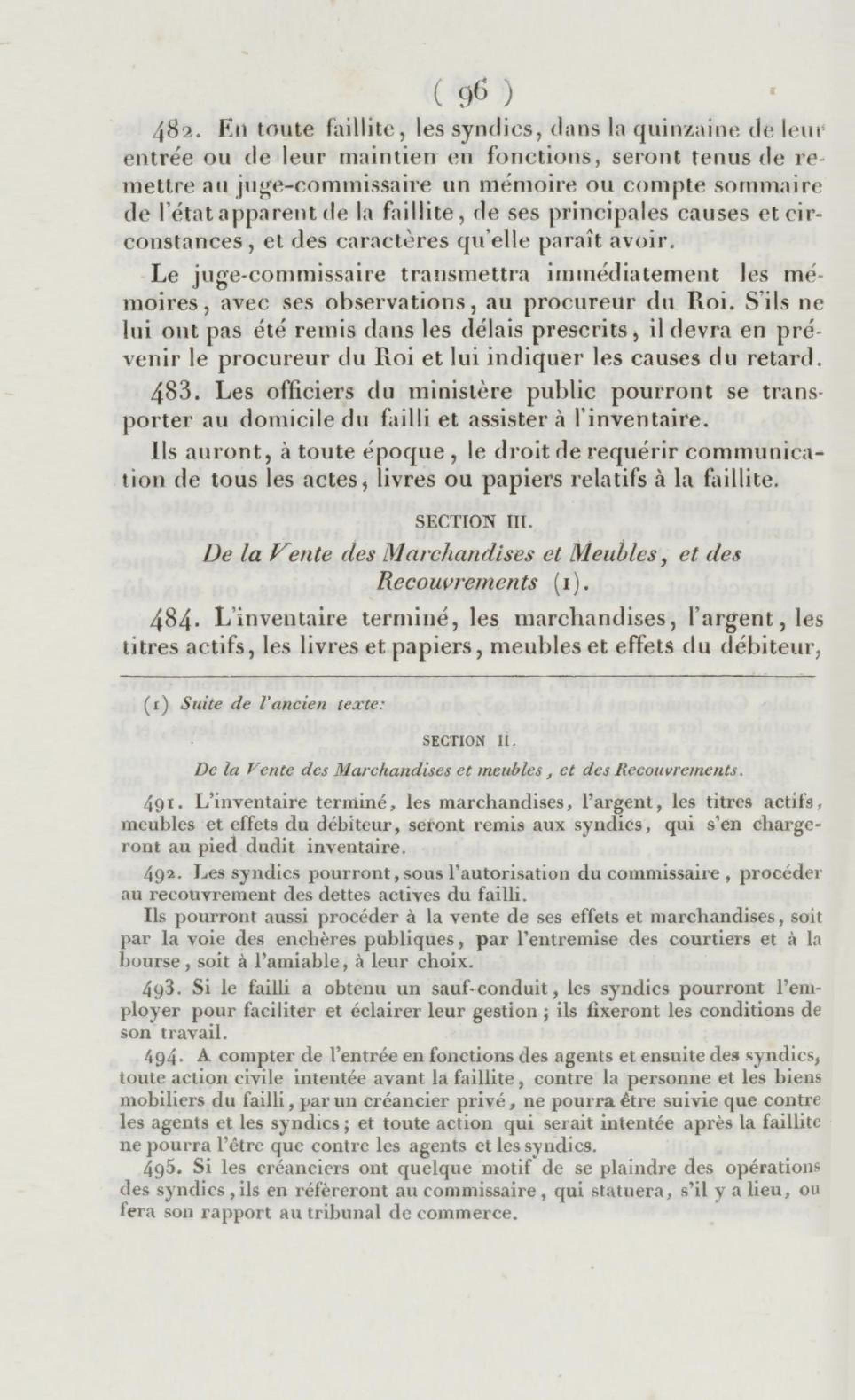 ( 96 )

482. En toute faillite, les syndics, dans la quinzaine de leur entrée ou de leur maintien en fonctions, seront tenus de remettre au juge-commissaire un mémoire ou compte sommaire de l'état apparent de la faillite, de ses principales causes et circonstances, et des caractères qu'elle paraît avoir.

Le juge-commissaire transmettra immédiatement les mémoires, avec ses observations, au procureur du Roi. S'ils ne lui ont pas été remis dans les délais prescrits, il devra en prévenir le procureur du Roi et lui indiquer les causes du retard.

483. Les officiers du ministère public pourront se transporter au domicile du failli et assister à l'inventaire.

Ils auront, à toute époque, le droit de requérir communication de tous les actes, livres ou papiers relatifs à la faillite.

SECTION III.

De la Vente des Marchandises et Meubles, et des Recouvrements (1).

484. L'inventaire terminé, les marchandises, l'argent, les titres actifs, les livres et papiers, meubles et effets du débiteur,

(1) Suite de l'ancien texte:

SECTION II.

De la Vente des Marchandises et meubles, et des Recouvrements.

491. L'inventaire terminé, les marchandises, l'argent, les titres actifs, meubles et effets du débiteur, seront remis aux syndics, qui s'en chargeront au pied dudit inventaire.

492. Les syndics pourront, sous l'autorisation du commissaire, procéder au recouvrement des dettes actives du failli.

Ils pourront aussi procéder à la vente de ses effets et marchandises, soit par la voie des enchères publiques, par l'entremise des courtiers et à la bourse, soit à l'amiable, à leur choix.

493. Si le failli a obtenu un sauf-conduit, les syndics pourront l'employer pour faciliter et éclairer leur gestion; ils fixeront les conditions de son travail.

494. A compter de l'entrée en fonctions des agents et ensuite des syndics, toute action civile intentée avant la faillite, contre la personne et les biens mobiliers du failli, par un créancier privé, ne pourra être suivie que contre les agents et les syndics; et toute action qui serait intentée après la faillite ne pourra l'être que contre les agents et les syndics.

495. Si les créanciers ont quelque motif de se plaindre des opérations des syndics, ils en référeront au commissaire, qui statuera, s'il y a lieu, ou fera son rapport au tribunal de commerce.